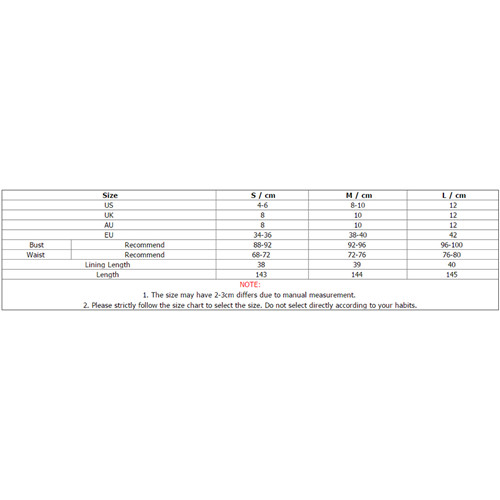 | Size | | S / cm | M / cm | L / cm |
|---|---|---|---|---|
| US | | 4-6 | 8-10 | 12 |
| UK | | 8 | 10 | 12 |
| AU | | 8 | 10 | 12 |
| EU | | 34-36 | 38-40 | 42 |
| Bust | Recommend | 88-92 | 92-96 | 96-100 |
| Waist | Recommend | 68-72 | 72-76 | 76-80 |
| Lining Length | | 38 | 39 | 40 |
| Length | | 143 | 144 | 145 |

NOTE:
1. The size may have 2-3cm differs due to manual measurement.
2. Please strictly follow the size chart to select the size. Do not select directly according to your habits.